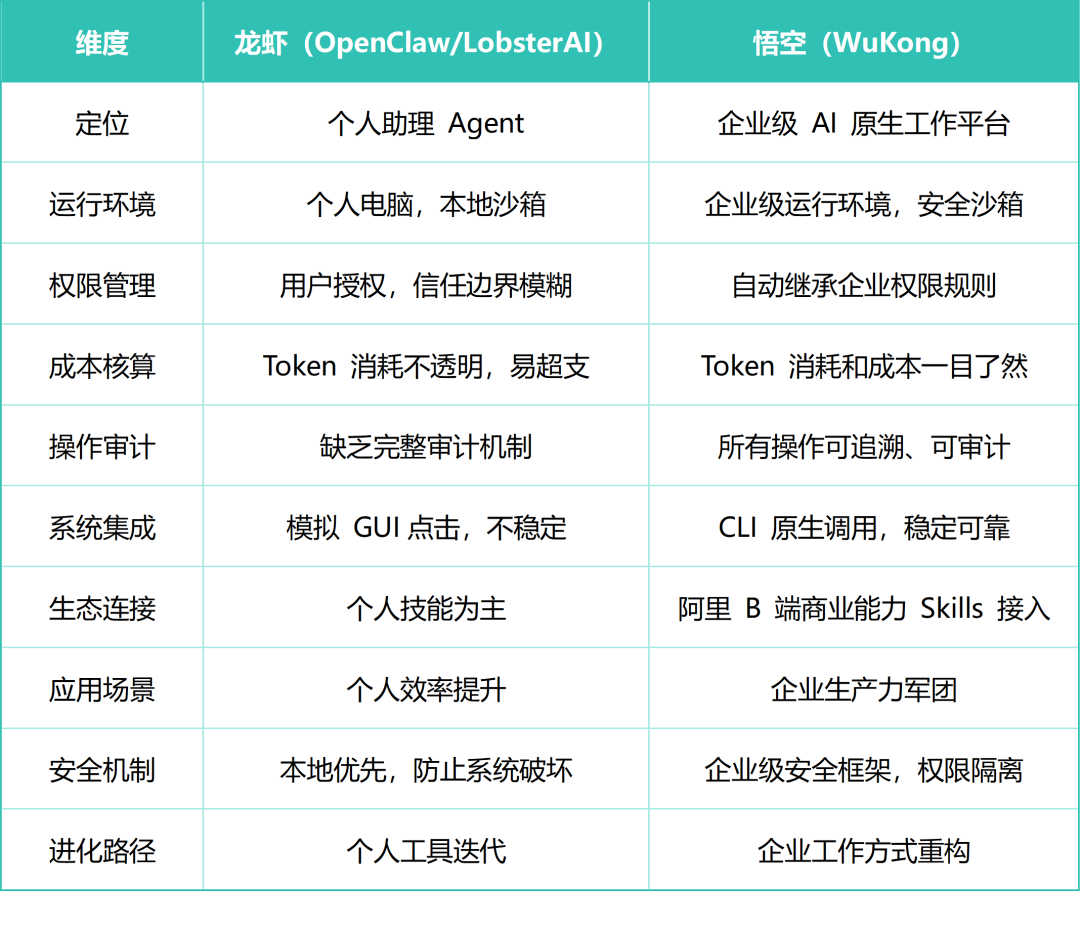 | 维度 | 龙虾（OpenClaw/LobsterAI） | 悟空（WuKong） |
|---|---|---|
| 定位 | 个人助理 Agent | 企业级 AI 原生工作平台 |
| 运行环境 | 个人电脑，本地沙箱 | 企业级运行环境，安全沙箱 |
| 权限管理 | 用户授权，信任边界模糊 | 自动继承企业权限规则 |
| 成本核算 | Token 消耗不透明，易超支 | Token 消耗和成本一目了然 |
| 操作审计 | 缺乏完整审计机制 | 所有操作可追溯、可审计 |
| 系统集成 | 模拟 GUI 点击，不稳定 | CLI 原生调用，稳定可靠 |
| 生态连接 | 个人技能为主 | 阿里 B 端商业能力 Skills 接入 |
| 应用场景 | 个人效率提升 | 企业生产力军团 |
| 安全机制 | 本地优先，防止系统破坏 | 企业级安全框架，权限隔离 |
| 进化路径 | 个人工具迭代 | 企业工作方式重构 |